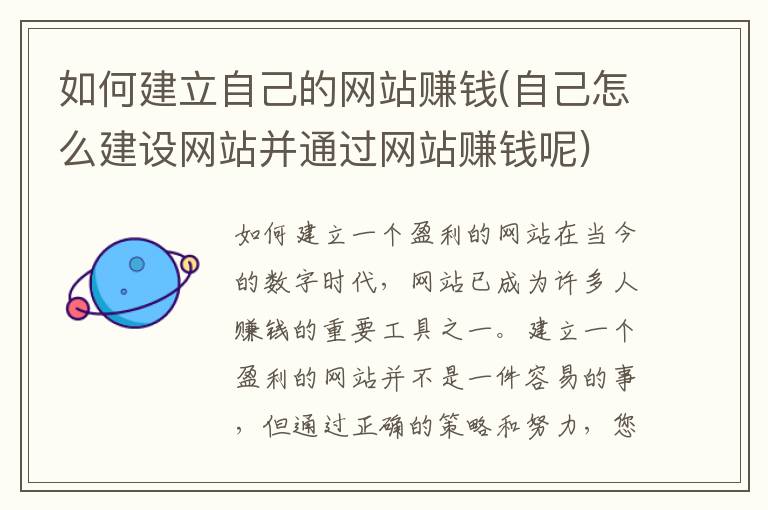 如何建立自己的网站赚钱(自己怎么建设网站并通过网站赚钱呢)

如何建立一个盈利的网站在当今的数字时代，网站已成为许多人赚钱的重要工具之一。建立一个盈利的网站并不是一件容易的事，但通过正确的策略和努力，您